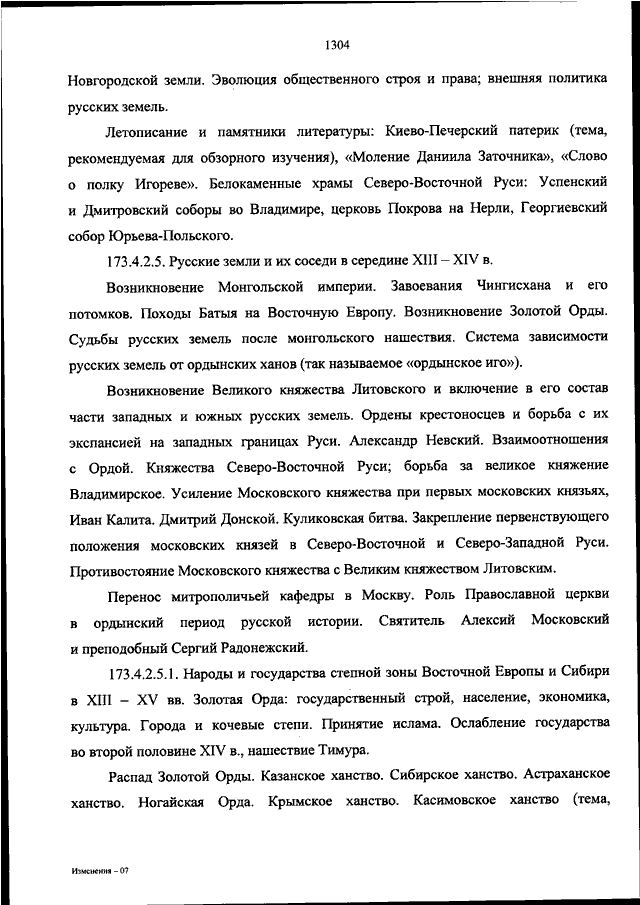 1304

Новгородской земли. Эволюция общественного строя и права; внешняя политика русских земель.

Летописание и памятники литературы: Киево-Печерский патерик (тема, рекомендуемая для обзорного изучения), «Моление Даниила Заточника», «Слово о полку Игореве». Белокаменные храмы Северо-Восточной Руси: Успенский и Дмитровский соборы во Владимире, церковь Покрова на Нерли, Георгиевский собор Юрьева-Польского.

173.4.2.5. Русские земли и их соседи в середине XIII – XIV в.

Возникновение Монгольской империи. Завоевания Чингисхана и его потомков. Походы Батыя на Восточную Европу. Возникновение Золотой Орды. Судьбы русских земель после монгольского нашествия. Система зависимости русских земель от ордынских ханов (так называемое «ордынское иго»).

Возникновение Великого княжества Литовского и включение в его состав части западных и южных русских земель. Ордены крестоносцев и борьба с их экспансией на западных границах Руси. Александр Невский. Взаимоотношения с Ордой. Княжества Северо-Восточной Руси; борьба за великое княжение Владимирское. Усиление Московского княжества при первых московских князьях, Иван Калита. Дмитрий Донской. Куликовская битва. Закрепление первенствующего положения московских князей в Северо-Восточной и Северо-Западной Руси. Противостояние Московского княжества с Великим княжеством Литовским.

Перенос митрополичьей кафедры в Москву. Роль Православной церкви в ордынский период русской истории. Святитель Алексий Московский и преподобный Сергий Радонежский.

173.4.2.5.1. Народы и государства степной зоны Восточной Европы и Сибири в XIII – XV вв. Золотая Орда: государственный строй, население, экономика, культура. Города и кочевые степи. Принятие ислама. Ослабление государства во второй половине XIV в., нашествие Тимура.

Распад Золотой Орды. Казанское ханство. Сибирское ханство. Астраханское ханство. Ногайская Орда. Крымское ханство. Касимовское ханство (тема,

Изменения – 07